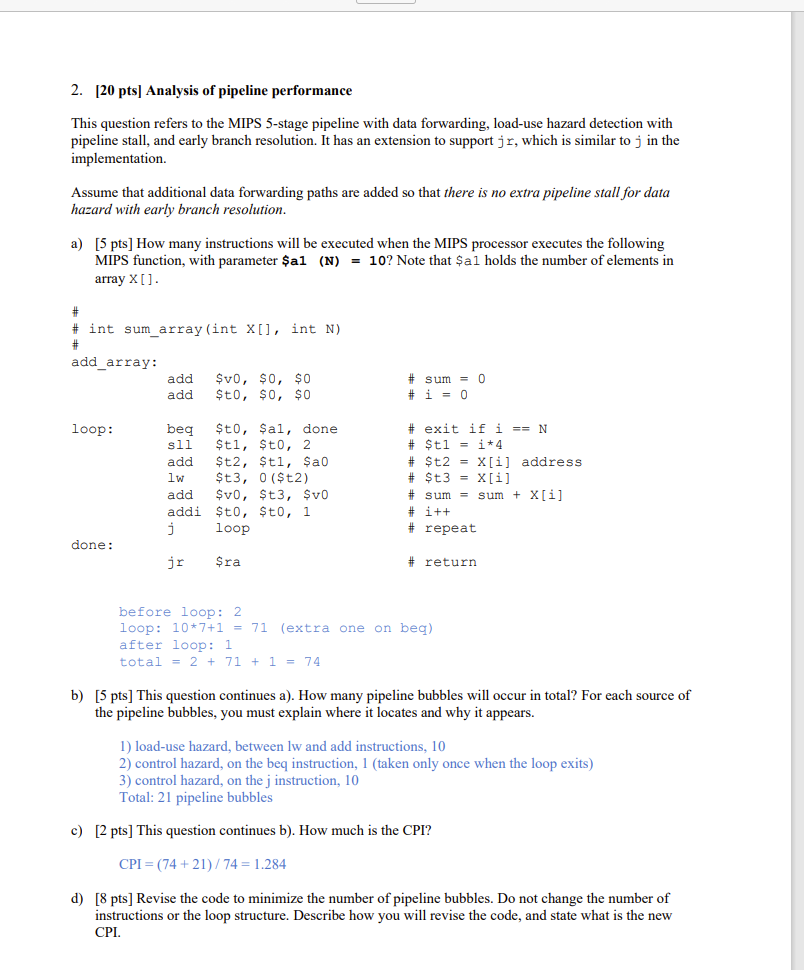 2. [20 pts] Analysis of pipeline performance

This question refers to the MIPS 5-stage pipeline with data forwarding, load-use hazard detection with pipeline stall, and early branch resolution. It has an extension to support jr, which is similar to j in the implementation.

Assume that additional data forwarding paths are added so that there is no extra pipeline stall for data hazard with early branch resolution.

a) [5 pts] How many instructions will be executed when the MIPS processor executes the following MIPS function, with parameter $a1 (N) = 10? Note that $a1 holds the number of elements in array X[].

#
# int sum_array(int X[], int N)
#
add_array:
add $v0, $0, $0 # sum = 0
add $t0, $0, $0 # i = 0

loop: beq $t0, $a1, done # exit if i == N
sll $t1, $t0, 2 # $t1 = i*4
add $t2, $t1, $a0 # $t2 = X[i] address
lw $t3, 0($t2) # $t3 = X[i]
add $v0, $t3, $v0 # sum = sum + X[i]
addi $t0, $t0, 1 # i++
j loop # repeat
done:
jr $ra # return

before loop: 2
loop: 10*7+1 = 71 (extra one on beq)
after loop: 1
total = 2 + 71 + 1 = 74

b) [5 pts] This question continues a). How many pipeline bubbles will occur in total? For each source of the pipeline bubbles, you must explain where it locates and why it appears.

1) load-use hazard, between lw and add instructions, 10
2) control hazard, on the beq instruction, 1 (taken only once when the loop exits)
3) control hazard, on the j instruction, 10
Total: 21 pipeline bubbles

c) [2 pts] This question continues b). How much is the CPI?

CPI = (74 + 21) / 74 = 1.284

d) [8 pts] Revise the code to minimize the number of pipeline bubbles. Do not change the number of instructions or the loop structure. Describe how you will revise the code, and state what is the new CPI.